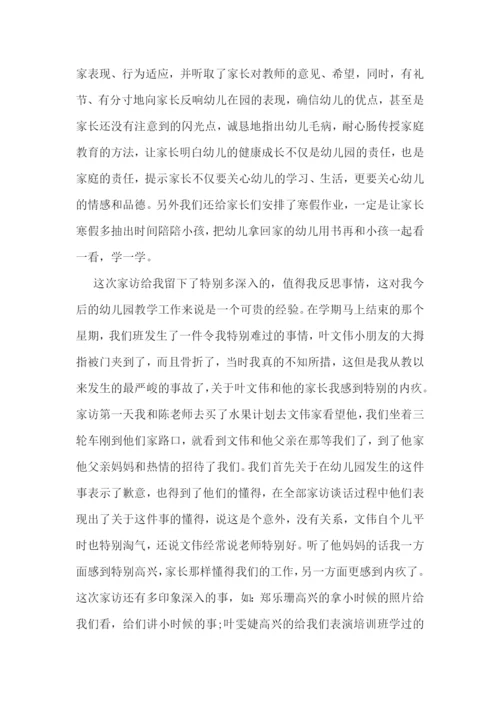 家表现、行为适应，并听取了家长对教师的意见、希望，同时，有礼节、有分寸地向家长反响幼儿在园的表现，确信幼儿的优点，甚至是家长还没有注意到的闪光点，诚恳地指出幼儿毛病，耐心肠传授家庭教育的方法，让家长明白幼儿的健康成长不仅是幼儿园的责任，也是家庭的责任，提示家长不仅要关心幼儿的学习、生活，更要关心幼儿的情感和品德。另外我们还给家长们安排了寒假作业，一定是让家长寒假多抽出时间陪陪小孩，把幼儿拿回家的幼儿用书再和小孩一起看一看，学一学。

这次家访给我留下了特别多深入的，值得我反思事情，这对我今后的幼儿园教学工作来说是一个可贵的经验。在学期马上结束的那个星期，我们班发生了一件令我特别难过的事情，叶文伟小朋友的大拇指被门夹到了，而且骨折了，当时我真的不知所措，这但是我从教以来发生的最严峻的事故了，关于叶文伟和他的家长我感到特别的内疚。家访第一天我和陈老师去买了水果计划去文伟家看望他，我们坐着三轮车刚到他们家路口，就看到文伟和他父亲在那等我们了，到了他家他父亲妈妈和热情的招待了我们。我们首先关于在幼儿园发生的这件事表示了歉意，也得到了他们的懂得，在全部家访谈话过程中他们表现出了关于这件事的懂得，说这是个意外，没有关系，文伟自个儿平时也特别淘气，还说文伟经常说老师特别好。听了他妈妈的话我一方面感到特别高兴，家长那样懂得我们的工作，另一方面更感到内疚了。这次家访还有多印象深入的事，如：郑乐珊高兴的拿小时候的照片给我们看，给们讲小时候的事;叶雯婕高兴的给我们表演培训班学过的